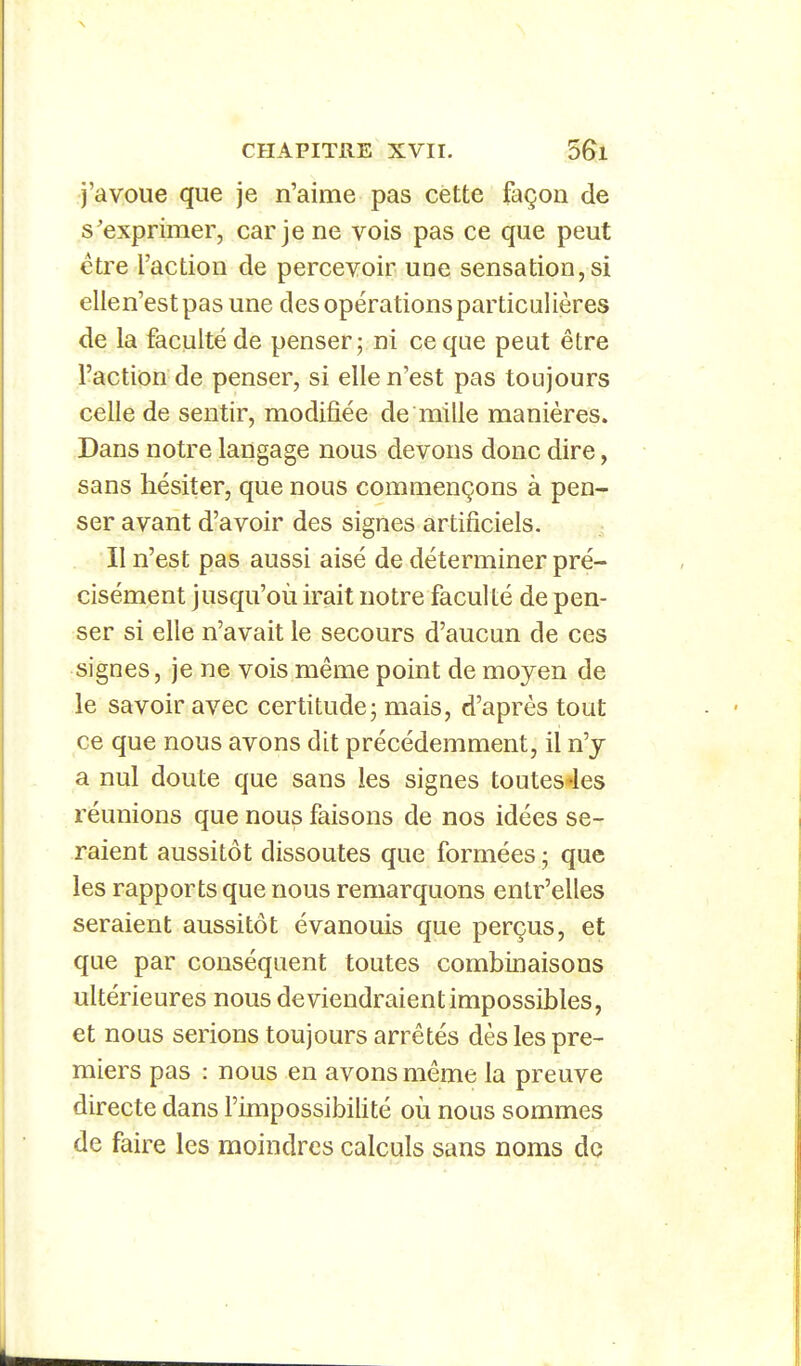 CHAPITRE XVII. 361

j'avoue que je n'aime pas cette façon de s'exprimer, car je ne vois pas ce que peut être l'action de percevoir une sensation, si elle n'est pas une des opérations particulières de la faculté de penser; ni ce que peut être l'action de penser, si elle n'est pas toujours celle de sentir, modifiée de mille manières. Dans notre langage nous devons donc dire, sans hésiter, que nous commençons à penser avant d'avoir des signes artificiels.

Il n'est pas aussi aisé de déterminer précisément jusqu'où irait notre faculté de penser si elle n'avait le secours d'aucun de ces signes, je ne vois même point de moyen de le savoir avec certitude; mais, d'après tout ce que nous avons dit précédemment, il n'y a nul doute que sans les signes toutes les réunions que nous faisons de nos idées seraient aussitôt dissoutes que formées; que les rapports que nous remarquons entr'elles seraient aussitôt évanouis que perçus, et que par conséquent toutes combinaisons ultérieures nous deviendraient impossibles, et nous serions toujours arrêtés dès les premiers pas : nous en avons même la preuve directe dans l'impossibilité où nous sommes de faire les moindres calculs sans noms de